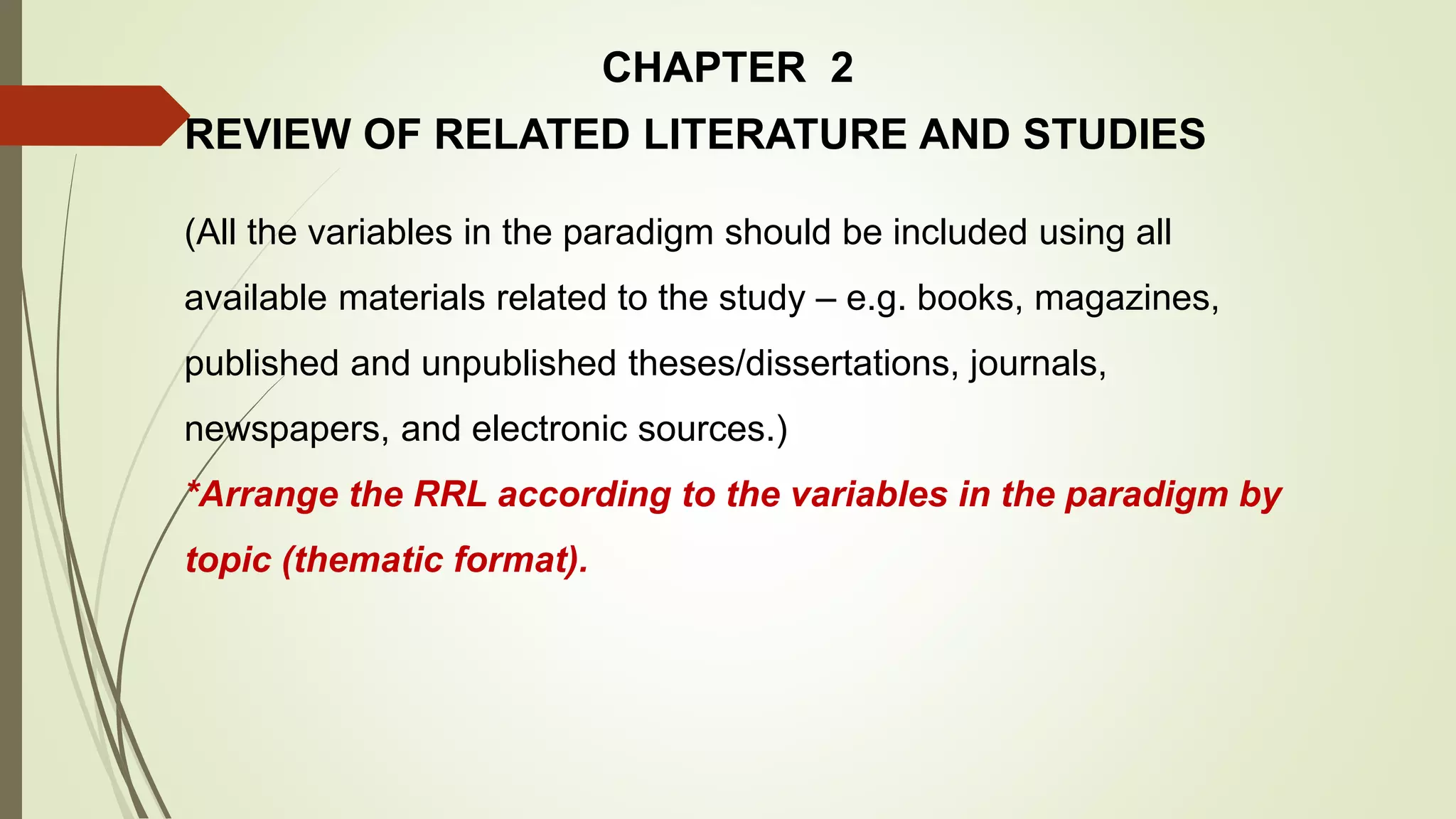 CHAPTER 2

REVIEW OF RELATED LITERATURE AND STUDIES

(All the variables in the paradigm should be included using all available materials related to the study – e.g. books, magazines, published and unpublished theses/dissertations, journals, newspapers, and electronic sources.)

*Arrange the RRL according to the variables in the paradigm by topic (thematic format).